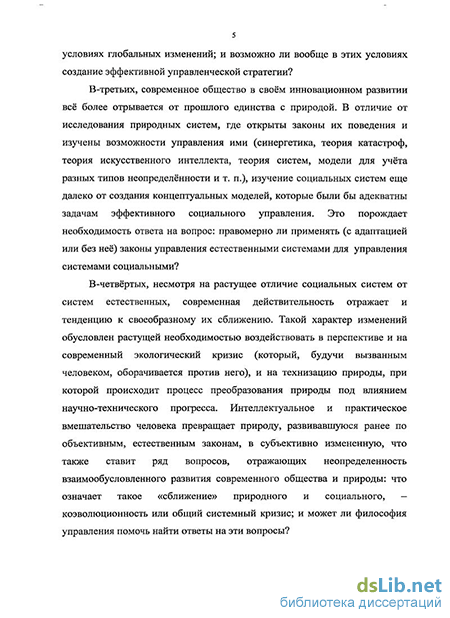 5

условиях глобальных изменений; и возможно ли вообще в этих условиях создание эффективной управленческой стратегии?

В-третьих, современное общество в своём инновационном развитии всё более отрывается от прошлого единства с природой. В отличие от исследования природных систем, где открыты законы их поведения и изучены возможности управления ими (синергетика, теория катастроф, теория искусственного интеллекта, теория систем, модели для учёта разных типов неопределённости и т. п.), изучение социальных систем еще далеко от создания концептуальных моделей, которые были бы адекватны задачам эффективного социального управления. Это порождает необходимость ответа на вопрос: правомерно ли применять (с адаптацией или без неё) законы управления естественными системами для управления системами социальными?

В-четвёртых, несмотря на растущее отличие социальных систем от систем естественных, современная действительность отражает и тенденцию к своеобразному их сближению. Такой характер изменений обусловлен растущей необходимостью воздействовать в перспективе и на современный экологический кризис (который, будучи вызванным человеком, оборачивается против него), и на технизацию природы, при которой происходит процесс преобразования природы под влиянием научно-технического прогресса. Интеллектуальное и практическое вмешательство человека превращает природу, развивавшуюся ранее по объективным, естественным законам, в субъективно измененную, что также ставит ряд вопросов, отражающих неопределенность взаимообусловленного развития современного общества и природы: что означает такое «сближение» природного и социального, – коэволюционность или общий системный кризис; и может ли философия управления помочь найти ответы на эти вопросы?

dsLib.net
библиотека диссертаций